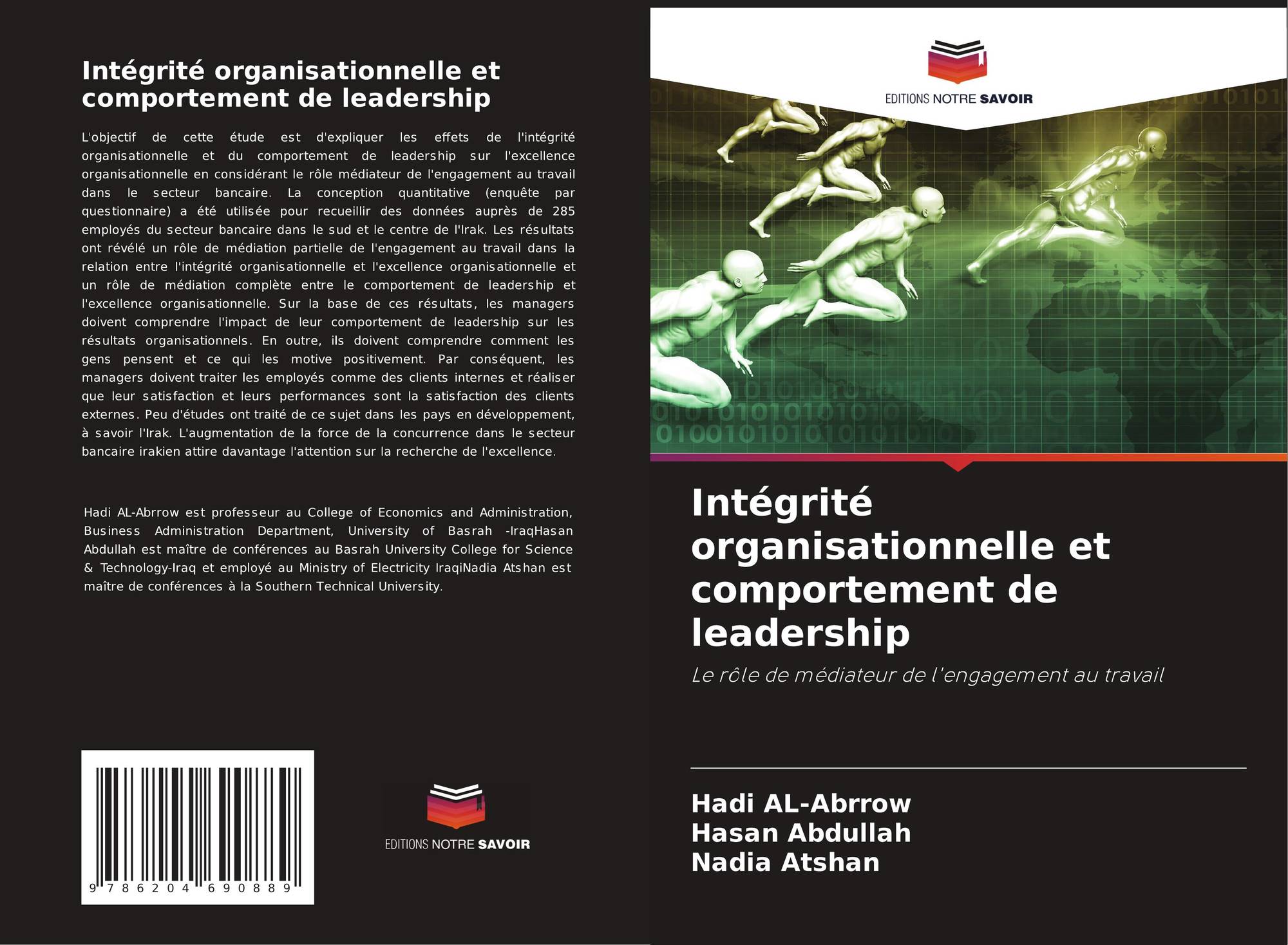 Intégrité organisationnelle et comportement de leadership

L'objectif de cette étude est d'expliquer les effets de l'intégrité organisationnelle et du comportement de leadership sur l'excellence organisationnelle en considérant le rôle médiateur de l'engagement au travail dans le secteur bancaire. La conception quantitative (enquête par questionnaire) a été utilisée pour recueillir des données auprès de 285 employés du secteur bancaire dans le sud et le centre de l'Irak. Les résultats ont révélé un rôle de médiation partielle de l'engagement au travail dans la relation entre l'intégrité organisationnelle et l'excellence organisationnelle et un rôle de médiation complète entre le comportement de leadership et l'excellence organisationnelle. Sur la base de ces résultats, les managers doivent comprendre l'impact de leur comportement de leadership sur les résultats organisationnels. En outre, ils doivent comprendre comment les gens pensent et ce qui les motive positivement. Par conséquent, les managers doivent traiter les employés comme des clients internes et réaliser que leur satisfaction et leurs performances sont la satisfaction des clients externes. Peu d'études ont traité de ce sujet dans les pays en développement, à savoir l'Irak. L'augmentation de la force de la concurrence dans le secteur bancaire irakien attire davantage l'attention sur la recherche de l'excellence.

Hadi AL-Abrrow est professeur au College of Economics and Administration, Business Administration Department, University of Basrah -IraqHasan Abdullah est maître de conférences au Basrah University College for Science & Technology-Iraq et employé au Ministry of Electricity IraqiNadia Atshan est maître de conférences à la Southern Technical University.

9 786204 690889

EDITIONS NOTRE SAVOIR

EDITIONS NOTRE SAVOIR

Intégrité organisationnelle et comportement de leadership

Le rôle de médiateur de l'engagement au travail

Hadi AL-Abrrow
Hasan Abdullah
Nadia Atshan